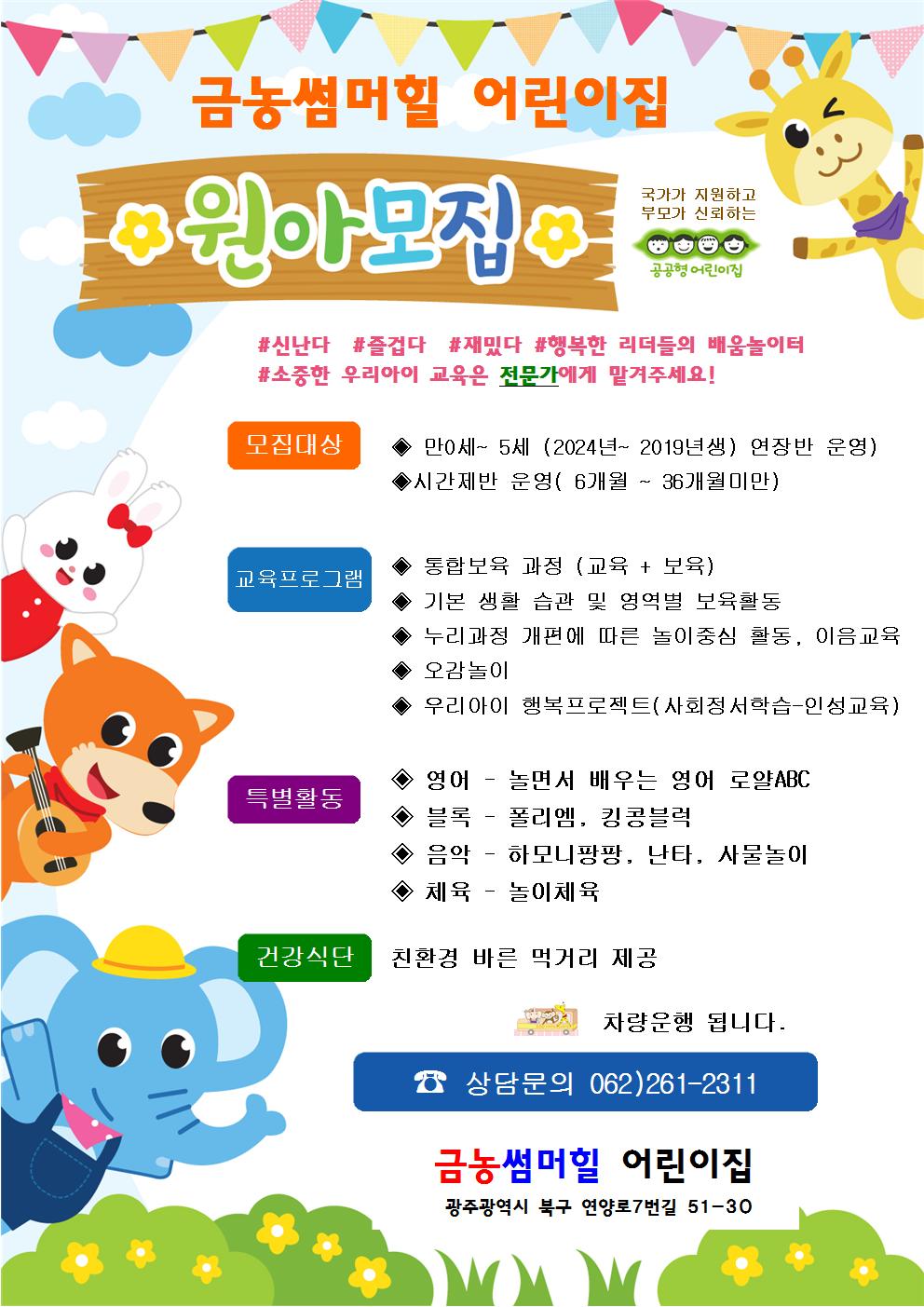 금농썸머힐 어린이집

원아모집

국가가 지원하고
부모가 신뢰하는

공공형 어린이집

#신난다 #즐겁다 #재밌다 #행복한 리더들의 배움놀이터
#소중한 우리아이 교육은 전문가에게 맡겨주세요!

모집대상

◈ 만0세~ 5세 (2024년~ 2019년생) 연장반 운영)
◈시간제반 운영( 6개월 ~ 36개월미만)

교육프로그램

◈ 통합보육 과정 (교육 + 보육)
◈ 기본 생활 습관 및 영역별 보육활동
◈ 누리과정 개편에 따른 놀이중심 활동, 이음교육
◈ 오감놀이
◈ 우리아이 행복프로젝트(사회정서학습-인성교육)

특별활동

◈ 영어 - 놀면서 배우는 영어 로얄ABC
◈ 블록 - 폴리엠, 킹콩블럭
◈ 음악 - 하모니팡팡, 난타, 사물놀이
◈ 체육 - 놀이체육

건강식단

친환경 바른 먹거리 제공

차량운행 됩니다.

☎ 상담문의 062)261-2311

금농썸머힐 어린이집

광주광역시 북구 연양로7번길 51-30